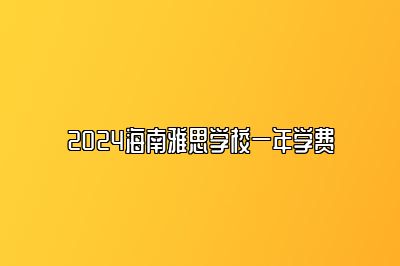 2024海南雅思学校一年学费